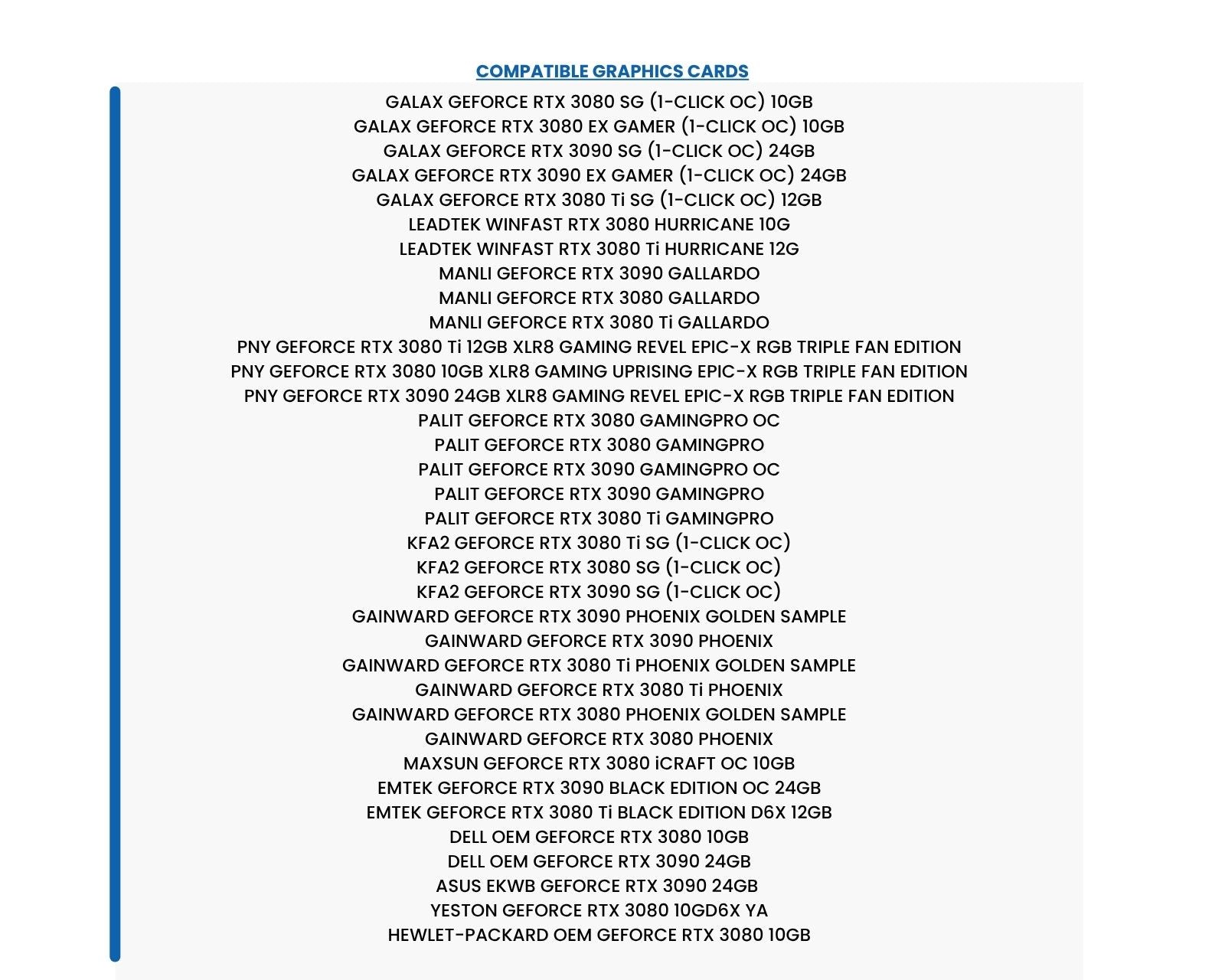 COMPATIBLE GRAPHICS CARDS

GALAX GEFORCE RTX 3080 SG (1-CLICK OC) 10GB
GALAX GEFORCE RTX 3080 EX GAMER (1-CLICK OC) 10GB
GALAX GEFORCE RTX 3090 SG (1-CLICK OC) 24GB
GALAX GEFORCE RTX 3090 EX GAMER (1-CLICK OC) 24GB
GALAX GEFORCE RTX 3080 Ti SG (1-CLICK OC) 12GB
LEADTEK WINFAST RTX 3080 HURRICANE 10G
LEADTEK WINFAST RTX 3080 Ti HURRICANE 12G
MANLI GEFORCE RTX 3090 GALLARDO
MANLI GEFORCE RTX 3080 GALLARDO
MANLI GEFORCE RTX 3080 Ti GALLARDO
PNY GEFORCE RTX 3080 Ti 12GB XLR8 GAMING REVEL EPIC-X RGB TRIPLE FAN EDITION
PNY GEFORCE RTX 3080 10GB XLR8 GAMING UPRISING EPIC-X RGB TRIPLE FAN EDITION
PNY GEFORCE RTX 3090 24GB XLR8 GAMING REVEL EPIC-X RGB TRIPLE FAN EDITION
PALIT GEFORCE RTX 3080 GAMINGPRO OC
PALIT GEFORCE RTX 3080 GAMINGPRO
PALIT GEFORCE RTX 3090 GAMINGPRO OC
PALIT GEFORCE RTX 3090 GAMINGPRO
PALIT GEFORCE RTX 3080 Ti GAMINGPRO
KFA2 GEFORCE RTX 3080 Ti SG (1-CLICK OC)
KFA2 GEFORCE RTX 3080 SG (1-CLICK OC)
KFA2 GEFORCE RTX 3090 SG (1-CLICK OC)
GAINWARD GEFORCE RTX 3090 PHOENIX GOLDEN SAMPLE
GAINWARD GEFORCE RTX 3090 PHOENIX
GAINWARD GEFORCE RTX 3080 Ti PHOENIX GOLDEN SAMPLE
GAINWARD GEFORCE RTX 3080 Ti PHOENIX
GAINWARD GEFORCE RTX 3080 PHOENIX GOLDEN SAMPLE
GAINWARD GEFORCE RTX 3080 PHOENIX
MAXSUN GEFORCE RTX 3080 iCRAFT OC 10GB
EMTEK GEFORCE RTX 3090 BLACK EDITION OC 24GB
EMTEK GEFORCE RTX 3080 Ti BLACK EDITION D6X 12GB
DELL OEM GEFORCE RTX 3080 10GB
DELL OEM GEFORCE RTX 3090 24GB
ASUS EKWB GEFORCE RTX 3090 24GB
YESTON GEFORCE RTX 3080 10GD6X YA
HEWLET-PACKARD OEM GEFORCE RTX 3080 10GB